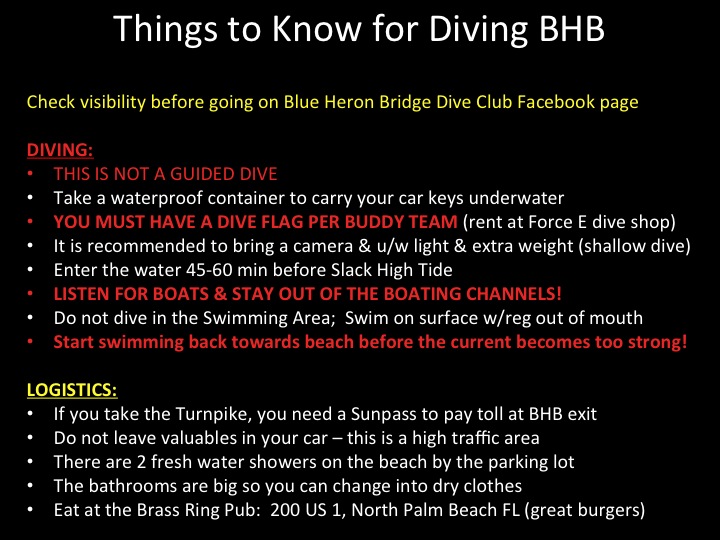 Things to Know for Diving BHB

Check visibility before going on Blue Heron Bridge Dive Club Facebook page

DIVING:
• THIS IS NOT A GUIDED DIVE
• Take a waterproof container to carry your car keys underwater
• YOU MUST HAVE A DIVE FLAG PER BUDDY TEAM (rent at Force E dive shop)
• It is recommended to bring a camera & u/w light & extra weight (shallow dive)
• Enter the water 45-60 min before Slack High Tide
• LISTEN FOR BOATS & STAY OUT OF THE BOATING CHANNELS!
• Do not dive in the Swimming Area; Swim on surface w/reg out of mouth
• Start swimming back towards beach before the current becomes too strong!

LOGISTICS:
• If you take the Turnpike, you need a Sunpass to pay toll at BHB exit
• Do not leave valuables in your car – this is a high traffic area
• There are 2 fresh water showers on the beach by the parking lot
• The bathrooms are big so you can change into dry clothes
• Eat at the Brass Ring Pub: 200 US 1, North Palm Beach FL (great burgers)